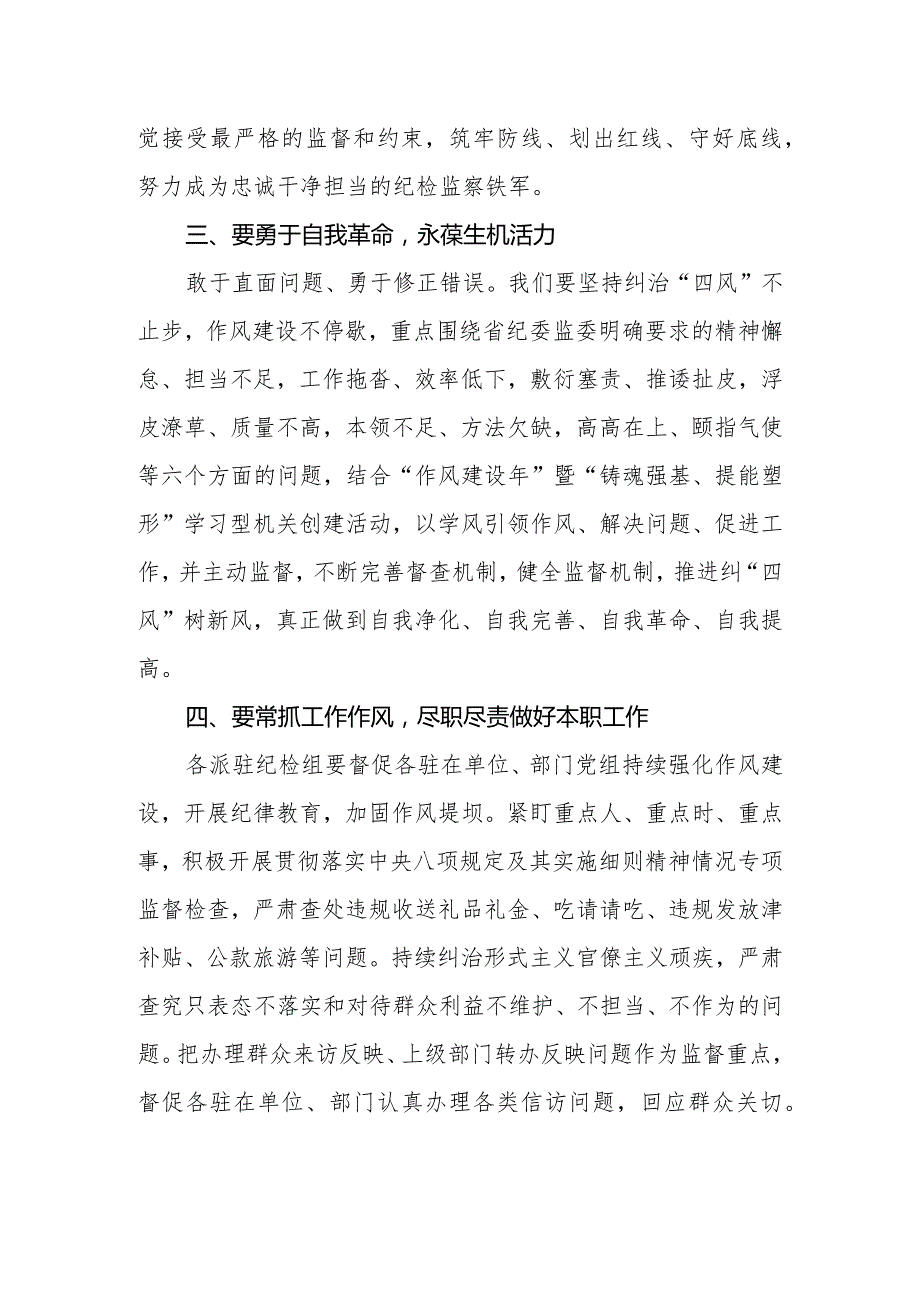 觉接受最严格的监督和约束，筑牢防线、划出红线、守好底线，努力成为忠诚干净担当的纪检监察铁军。

三、要勇于自我革命，永葆生机活力

敢于直面问题、勇于修正错误。我们要坚持纠治“四风”不止步，作风建设不停歇，重点围绕省纪委监委明确要求的精神懈怠、担当不足，工作拖沓、效率低下，敷衍塞责、推诿扯皮，浮皮潦草、质量不高，本领不足、方法欠缺，高高在上、颐指气使等六个方面的问题，结合“作风建设年”暨“铸魂强基、提能塑形”学习型机关创建活动，以学风引领作风、解决问题、促进工作，并主动监督，不断完善督查机制，健全监督机制，推进纠“四风”树新风，真正做到自我净化、自我完善、自我革命、自我提高。

四、要常抓工作作风，尽职尽责做好本职工作

各派驻纪检组要督促各驻在单位、部门党组持续强化作风建设，开展纪律教育，加固作风堤坝。紧盯重点人、重点时、重点事，积极开展贯彻落实中央八项规定及其实施细则精神情况专项监督检查，严肃查处违规收送礼品礼金、吃请请吃、违规发放津补贴、公款旅游等问题。持续纠治形式主义官僚主义顽疾，严肃查究只表态不落实和对待群众利益不维护、不担当、不作为的问题。把办理群众来访反映、上级部门转办反映问题作为监督重点，督促各驻在单位、部门认真办理各类信访问题，回应群众关切。